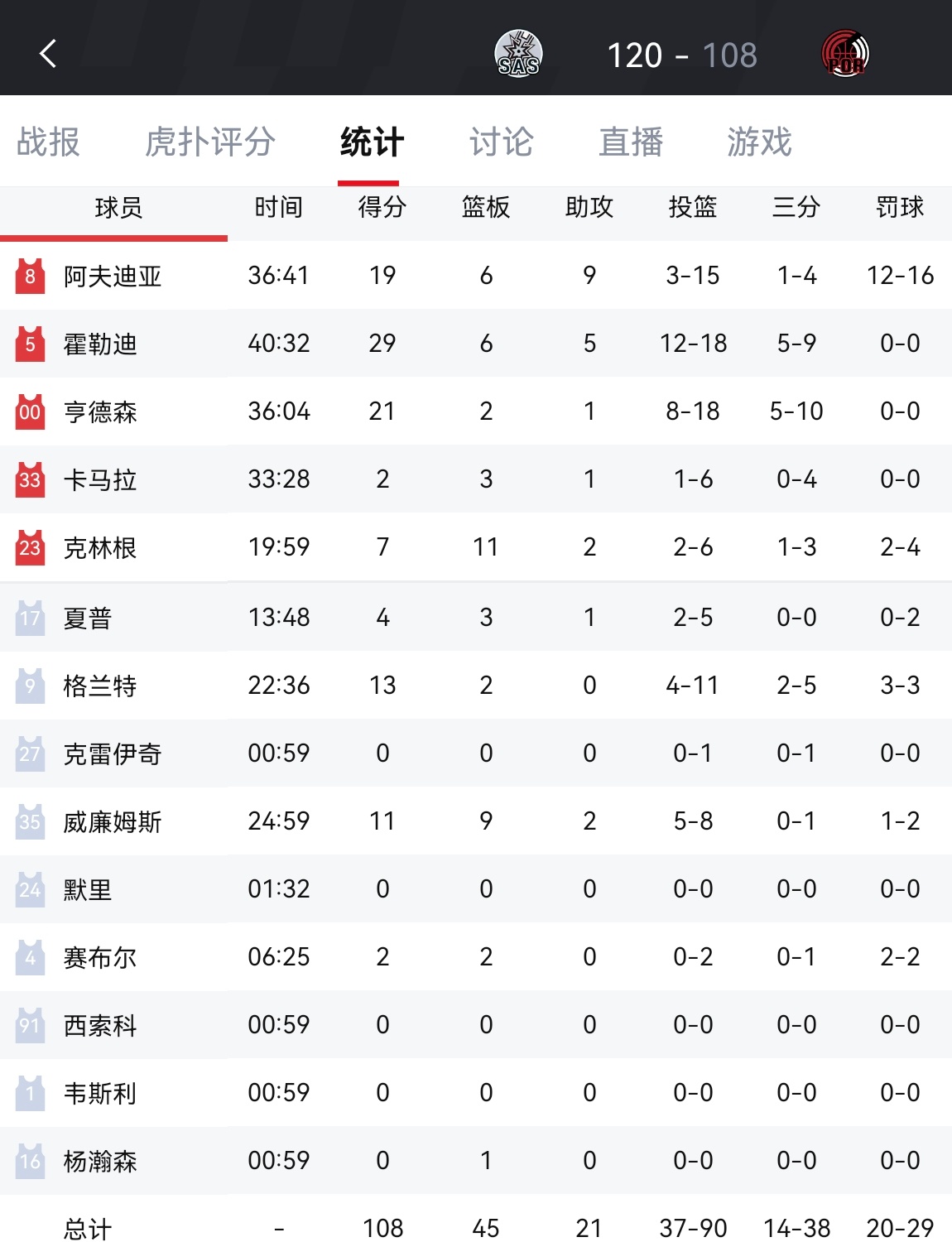 SAS 120 - 108 POR

战报 虎扑评分 统计 讨论 直播 游戏

| 球员 | 时间 | 得分 | 篮板 | 助攻 | 投篮 | 三分 | 罚球 |
|---|---|---|---|---|---|---|---|
| 8 阿夫迪亚 | 36:41 | 19 | 6 | 9 | 3-15 | 1-4 | 12-16 |
| 5 霍勒迪 | 40:32 | 29 | 6 | 5 | 12-18 | 5-9 | 0-0 |
| 00 亨德森 | 36:04 | 21 | 2 | 1 | 8-18 | 5-10 | 0-0 |
| 33 卡马拉 | 33:28 | 2 | 3 | 1 | 1-6 | 0-4 | 0-0 |
| 23 克林根 | 19:59 | 7 | 11 | 2 | 2-6 | 1-3 | 2-4 |
| 17 夏普 | 13:48 | 4 | 3 | 1 | 2-5 | 0-0 | 0-2 |
| 9 格兰特 | 22:36 | 13 | 2 | 0 | 4-11 | 2-5 | 3-3 |
| 27 克雷伊奇 | 00:59 | 0 | 0 | 0 | 0-1 | 0-1 | 0-0 |
| 35 威廉姆斯 | 24:59 | 11 | 9 | 2 | 5-8 | 0-1 | 1-2 |
| 24 默里 | 01:32 | 0 | 0 | 0 | 0-0 | 0-0 | 0-0 |
| 4 赛布尔 | 06:25 | 2 | 2 | 0 | 0-2 | 0-1 | 2-2 |
| 91 西索科 | 00:59 | 0 | 0 | 0 | 0-0 | 0-0 | 0-0 |
| 1 韦斯利 | 00:59 | 0 | 0 | 0 | 0-0 | 0-0 | 0-0 |
| 16 杨瀚森 | 00:59 | 0 | 1 | 0 | 0-0 | 0-0 | 0-0 |
| 总计 | - | 108 | 45 | 21 | 37-90 | 14-38 | 20-29 |